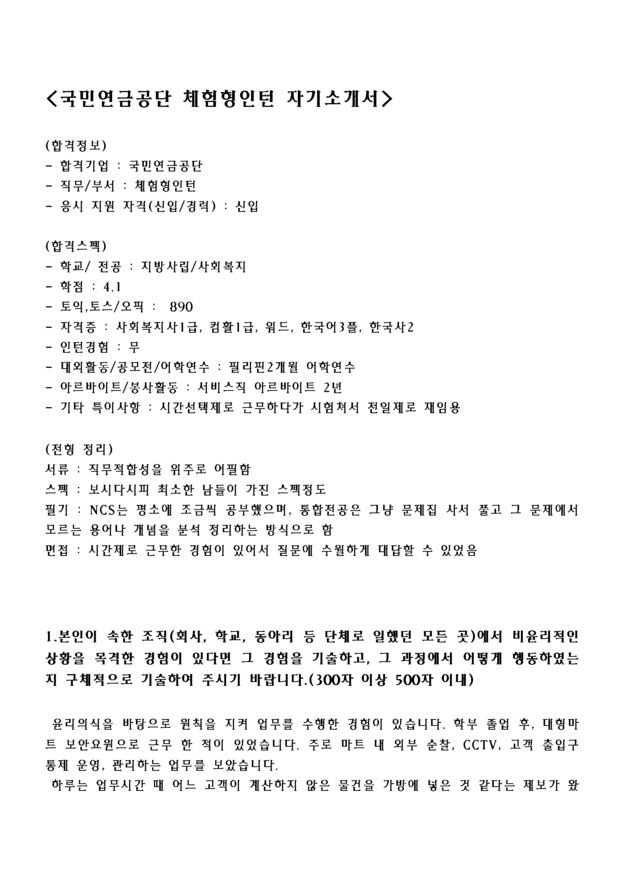 <국민연금공단 체험형인턴 자기소개서>

(합격정보)
- 합격기업 : 국민연금공단
- 직무/부서 : 체험형인턴
- 응시 지원 자격(신입/경력) : 신입

(합격스펙)
- 학교/ 전공 : 지방사립/사회복지
- 학점 : 4.1
- 토익,토스/오픽 : 890
- 자격증 : 사회복지사1급, 컴활1급, 워드, 한국어3플, 한국사2
- 인턴경험 : 무
- 대외활동/공모전/어학연수 : 필리핀2개월 어학연수
- 아르바이트/봉사활동 : 서비스직 아르바이트 2년
- 기타 특이사항 : 시간선택제로 근무하다가 시험쳐서 전일제로 재임용

(전형 정리)
서류 : 직무적합성을 위주로 어필함
스펙 : 보시다시피 최소한 남들이 가진 스펙정도
필기 : NCS는 평소에 조금씩 공부했으며, 통합전공은 그냥 문제집 사서 풀고 그 문제에서 모르는 용어나 개념을 분석 정리하는 방식으로 함
면접 : 시간제로 근무한 경험이 있어서 질문에 수월하게 대답할 수 있었음

1.본인이 속한 조직(회사, 학교, 동아리 등 단체로 일했던 모든 곳)에서 비윤리적인 상황을 목격한 경험이 있다면 그 경험을 기술하고, 그 과정에서 어떻게 행동하였는지 구체적으로 기술하여 주시기 바랍니다.(300자 이상 500자 이내)

윤리의식을 바탕으로 원칙을 지켜 업무를 수행한 경험이 있습니다. 학부 졸업 후, 대형마트 보안요원으로 근무 한 적이 있었습니다. 주로 마트 내 외부 순찰, CCTV, 고객 출입구 통제 운영, 관리하는 업무를 보았습니다.
하루는 업무시간 때 어느 고객이 계산하지 않은 물건을 가방에 넣은 것 같다는 제보가 왔